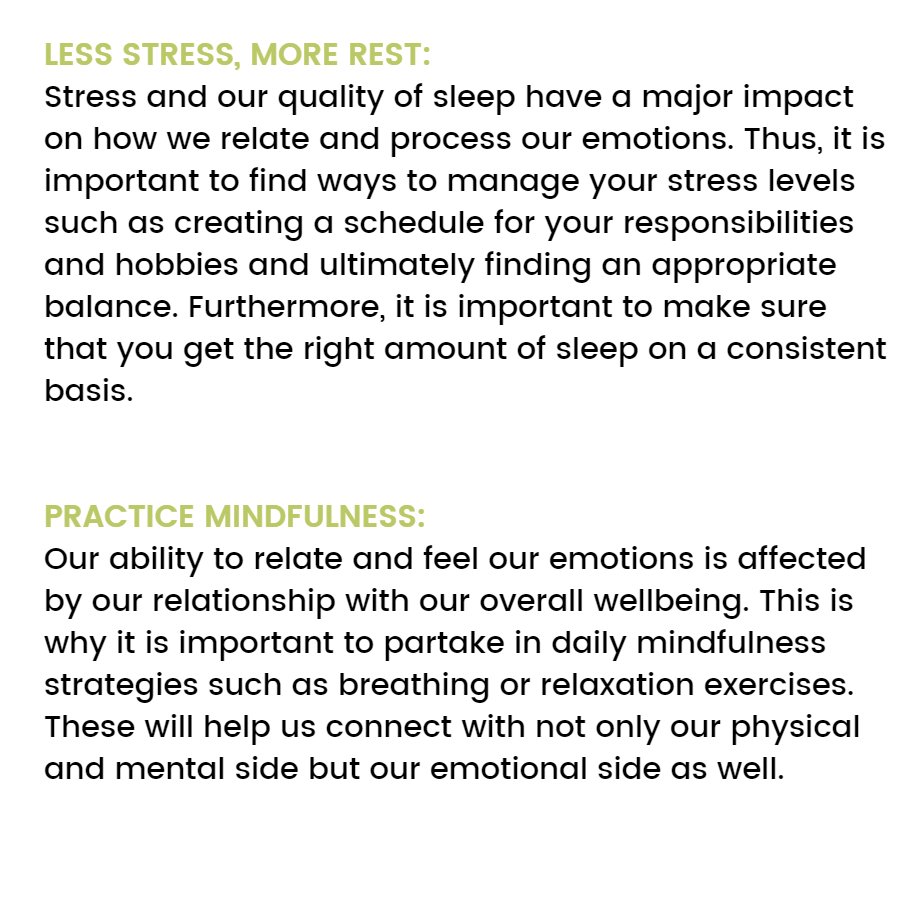 LESS STRESS, MORE REST:
Stress and our quality of sleep have a major impact on how we relate and process our emotions. Thus, it is important to find ways to manage your stress levels such as creating a schedule for your responsibilities and hobbies and ultimately finding an appropriate balance. Furthermore, it is important to make sure that you get the right amount of sleep on a consistent basis.

PRACTICE MINDFULNESS:
Our ability to relate and feel our emotions is affected by our relationship with our overall wellbeing. This is why it is important to partake in daily mindfulness strategies such as breathing or relaxation exercises. These will help us connect with not only our physical and mental side but our emotional side as well.